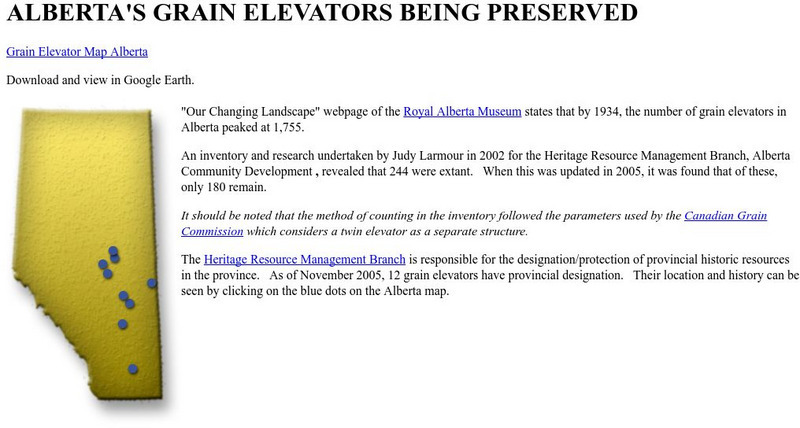 ALBERTA'S GRAIN ELEVATORS BEING PRESERVED

Grain Elevator Map Alberta

Download and view in Google Earth.

"Our Changing Landscape" webpage of the Royal Alberta Museum states that by 1934, the number of grain elevators in Alberta peaked at 1,755.

An inventory and research undertaken by Judy Larmour in 2002 for the Heritage Resource Management Branch, Alberta Community Development , revealed that 244 were extant. When this was updated in 2005, it was found that of these, only 180 remain.

It should be noted that the method of counting in the inventory followed the parameters used by the Canadian Grain Commission which considers a twin elevator as a separate structure.

The Heritage Resource Management Branch is responsible for the designation/protection of provincial historic resources in the province. As of November 2005, 12 grain elevators have provincial designation. Their location and history can be seen by clicking on the blue dots on the Alberta map.